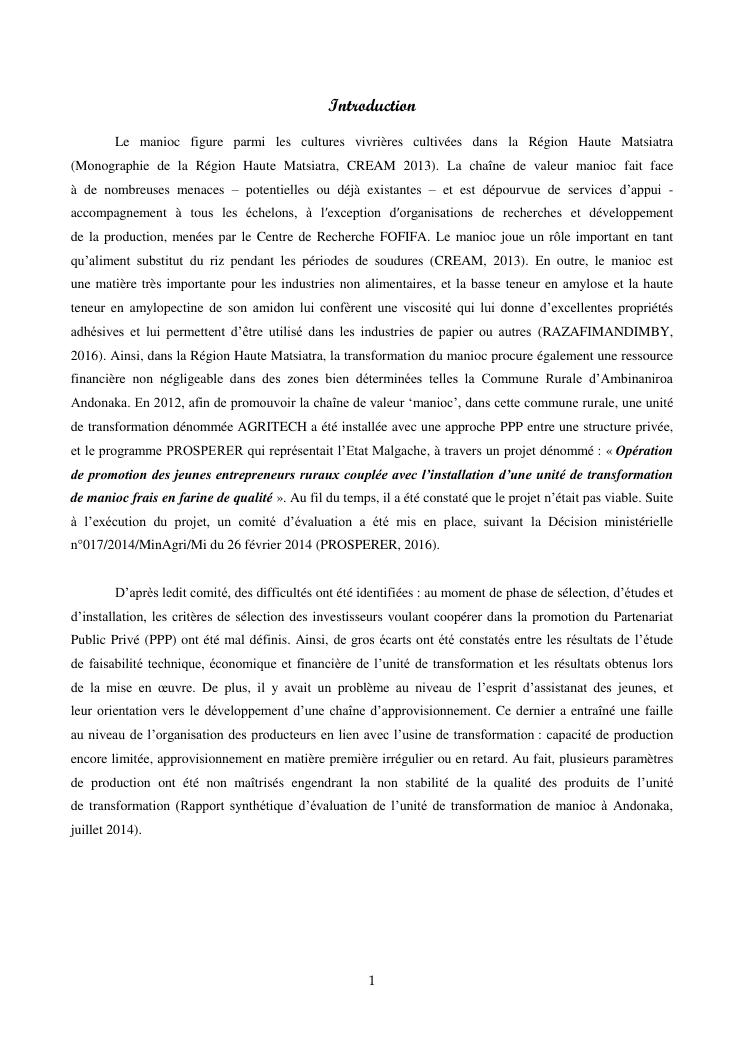 Introduction

Le manioc figure parmi les cultures vivrières cultivées dans la Région Haute Matsiatra (Monographie de la Région Haute Matsiatra, CREAM 2013). La chaîne de valeur manioc fait face à de nombreuses menaces – potentielles ou déjà existantes – et est dépourvue de services d'appui - accompagnement à tous les échelons, à l'exception d'organisations de recherches et développement de la production, menées par le Centre de Recherche FOFIFA. Le manioc joue un rôle important en tant qu'aliment substitut du riz pendant les périodes de soudures (CREAM, 2013). En outre, le manioc est une matière très importante pour les industries non alimentaires, et la basse teneur en amylose et la haute teneur en amylopectine de son amidon lui confèrent une viscosité qui lui donne d'excellentes propriétés adhésives et lui permettent d'être utilisé dans les industries de papier ou autres (RAZAFIMANDIMBY, 2016). Ainsi, dans la Région Haute Matsiatra, la transformation du manioc procure également une ressource financière non négligeable dans des zones bien déterminées telles la Commune Rurale d'Ambinaniroa Andonaka. En 2012, afin de promouvoir la chaîne de valeur 'manioc', dans cette commune rurale, une unité de transformation dénommée AGRITECH a été installée avec une approche PPP entre une structure privée, et le programme PROSPERER qui représentait l'Etat Malgache, à travers un projet dénommé : « Opération de promotion des jeunes entrepreneurs ruraux couplée avec l'installation d'une unité de transformation de manioc frais en farine de qualité ». Au fil du temps, il a été constaté que le projet n'était pas viable. Suite à l'exécution du projet, un comité d'évaluation a été mis en place, suivant la Décision ministérielle n°017/2014/MinAgri/Mi du 26 février 2014 (PROSPERER, 2016).

D'après ledit comité, des difficultés ont été identifiées : au moment de phase de sélection, d'études et d'installation, les critères de sélection des investisseurs voulant coopérer dans la promotion du Partenariat Public Privé (PPP) ont été mal définis. Ainsi, de gros écarts ont été constatés entre les résultats de l'étude de faisabilité technique, économique et financière de l'unité de transformation et les résultats obtenus lors de la mise en œuvre. De plus, il y avait un problème au niveau de l'esprit d'assistanat des jeunes, et leur orientation vers le développement d'une chaîne d'approvisionnement. Ce dernier a entraîné une faille au niveau de l'organisation des producteurs en lien avec l'usine de transformation : capacité de production encore limitée, approvisionnement en matière première irrégulier ou en retard. Au fait, plusieurs paramètres de production ont été non maîtrisés engendrant la non stabilité de la qualité des produits de l'unité de transformation (Rapport synthétique d'évaluation de l'unité de transformation de manioc à Andonaka, juillet 2014).

1